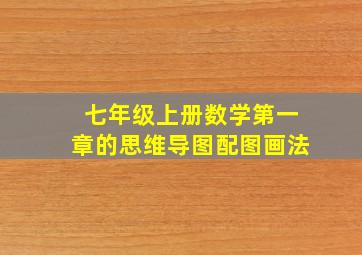 七年级上册数学第一章的思维导图配图画法